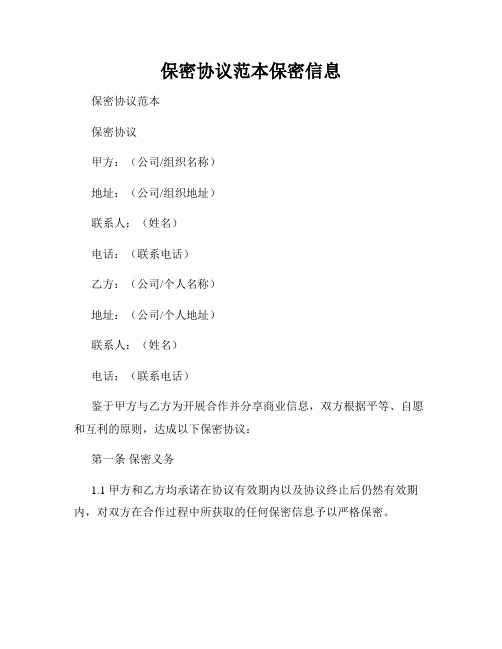 保密协议范本保密信息

保密协议范本

保密协议

甲方：（公司/组织名称）

地址：（公司/组织地址）

联系人：（姓名）

电话：（联系电话）

乙方：（公司/个人名称）

地址：（公司/个人地址）

联系人：（姓名）

电话：（联系电话）

鉴于甲方与乙方为开展合作并分享商业信息，双方根据平等、自愿和互利的原则，达成以下保密协议：

第一条 保密义务

1.1 甲方和乙方均承诺在协议有效期内以及协议终止后仍然有效期内，对双方在合作过程中所获取的任何保密信息予以严格保密。